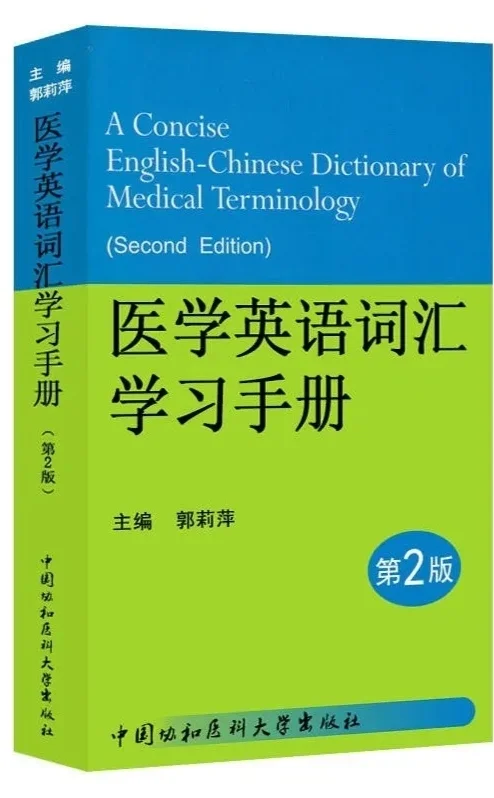 主编
郭莉萍

医学英语词汇学习手册

（第2版）

中国协和医科大学出版社

A Concise English-Chinese Dictionary of Medical Terminology

(Second Edition)

医学英语词汇学习手册

主编 郭莉萍

第2版

中国协和医科大学出版社